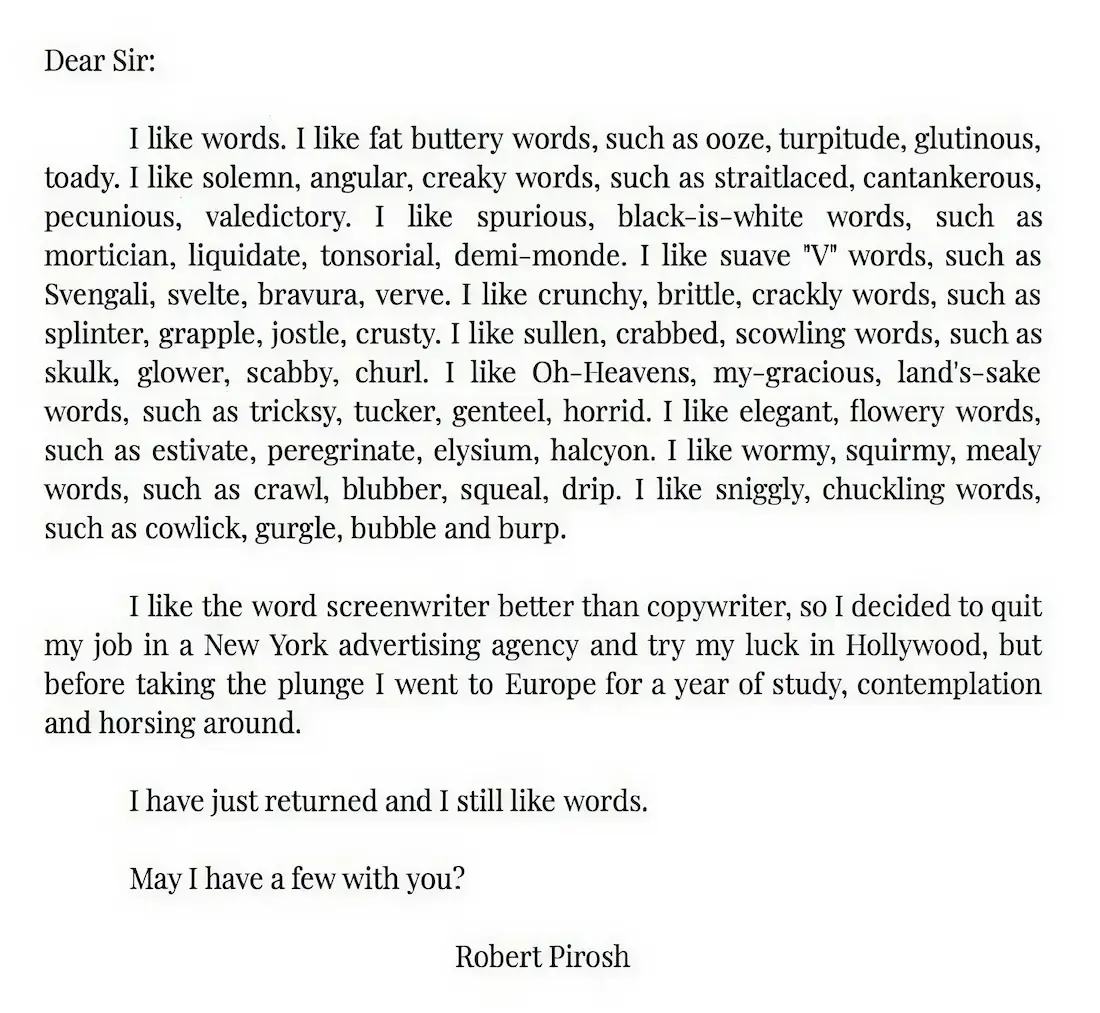 Dear Sir:

I like words. I like fat buttery words, such as ooze, turpitude, glutinous, toady. I like solemn, angular, creaky words, such as straitlaced, cantankerous, pecunious, valedictory. I like spurious, black-is-white words, such as mortician, liquidate, tonsorial, demi-monde. I like suave "V" words, such as Svengali, svelte, bravura, verve. I like crunchy, brittle, crackly words, such as splinter, grapple, jostle, crusty. I like sullen, crabbed, scowling words, such as skulk, glower, scabby, churl. I like Oh-Heavens, my-gracious, land's-sake words, such as tricksy, tucker, genteel, horrid. I like elegant, flowery words, such as estivate, peregrinate, elysium, halcyon. I like wormy, squirmy, mealy words, such as crawl, blubber, squeal, drip. I like sniggly, chuckling words, such as cowlick, gurgle, bubble and burp.

I like the word screenwriter better than copywriter, so I decided to quit my job in a New York advertising agency and try my luck in Hollywood, but before taking the plunge I went to Europe for a year of study, contemplation and horsing around.

I have just returned and I still like words.

May I have a few with you?

Robert Pirosh